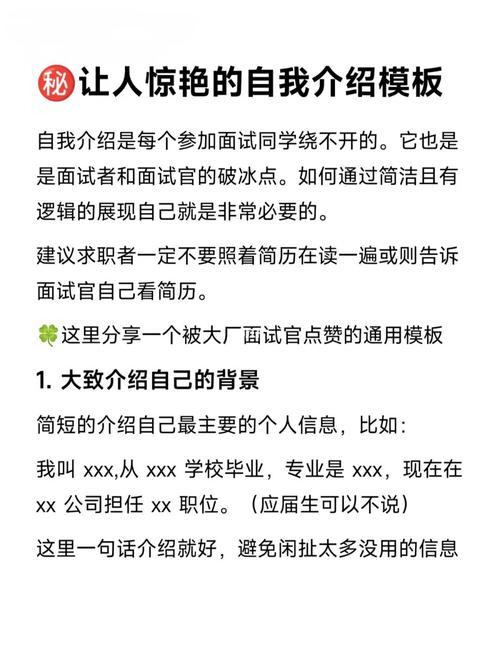 ㊙让人惊艳的自我介绍模板

自我介绍是每个参加面试同学绕不开的。它也是是面试者和面试官的破冰点。如何通过简洁且有逻辑的展现自己就是非常必要的。

建议求职者一定不要照着简历在读一遍或则告诉面试官自己看简历。

🍀这里分享一个被大厂面试官点赞的通用模板

1. 大致介绍自己的背景

简短的介绍自己最主要的个人信息，比如：

我叫 xxx,从 xxx 学校毕业，专业是 xxx，现在在 xx 公司担任 xx 职位。（应届生可以不说）

这里一句话介绍就好，避免闲扯太多没用的信息